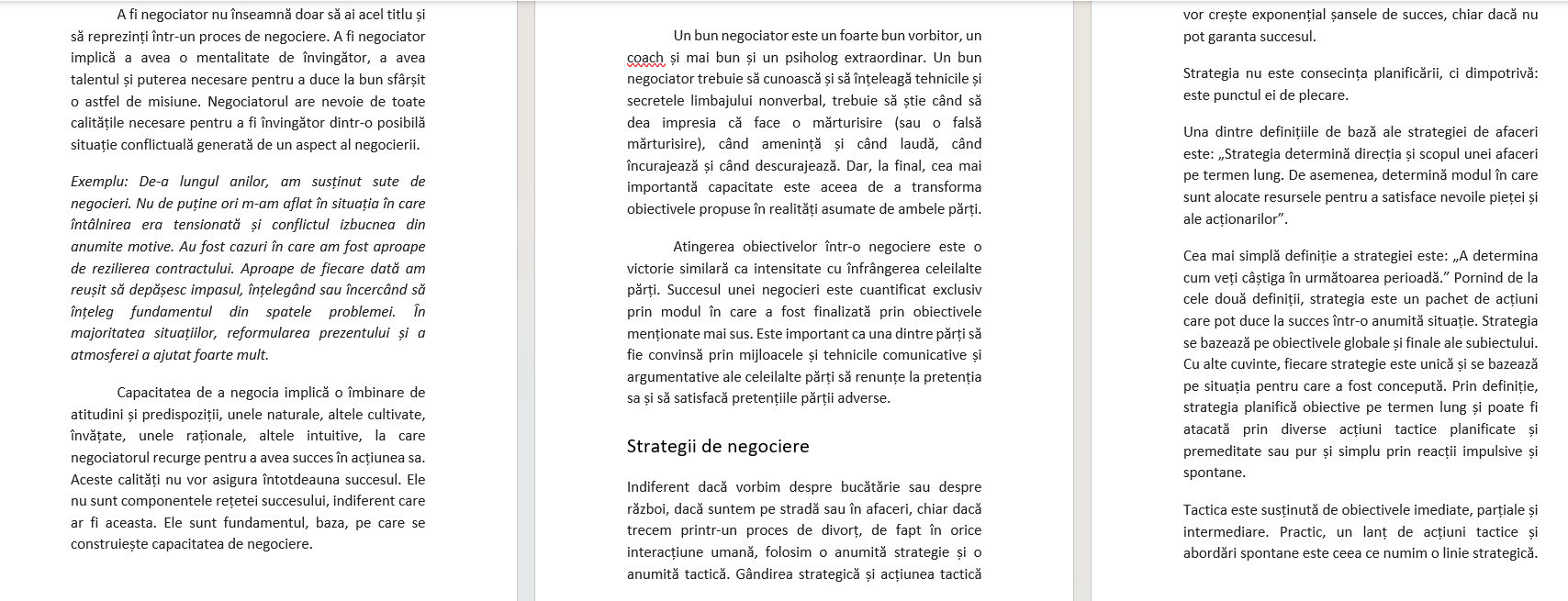 A fi negociator nu înseamnă doar să ai acel titlu și să reprezinți într-un proces de negociere. A fi negociator implică a avea o mentalitate de învingător, a avea talentul și puterea necesare pentru a duce la bun sfârșit o astfel de misiune. Negociatorul are nevoie de toate calitățile necesare pentru a fi învingător dintr-o posibilă situație conflictuală generată de un aspect al negocierii.

Exemplu: De-a lungul anilor, am susținut sute de negocieri. Nu de puține ori m-am aflat în situația în care întâlnirea era tensionată și conflictul izbucnea din anumite motive. Au fost cazuri în care am fost aproape de rezilierea contractului. Aproape de fiecare dată am reușit să depășesc impasul, înțelegând sau încercând să înțeleg fundamentul din spatele problemei. În majoritatea situațiilor, reformularea prezentului și a atmosferei a ajutat foarte mult.

Capacitatea de a negocia implică o îmbinare de atitudini și predispoziții, unele naturale, altele cultivate, învățate, unele raționale, altele intuitive, la care negociatorul recurge pentru a avea succes în acțiunea sa. Aceste calități nu vor asigura întotdeauna succesul. Ele nu sunt componentele rețetei succesului, indiferent care ar fi aceasta. Ele sunt fundamentul, baza, pe care se construiește capacitatea de negociere.

Un bun negociator este un foarte bun vorbitor, un coach și mai bun și un psiholog extraordinar. Un bun negociator trebuie să cunoască și să înțeleagă tehnicile și secretele limbajului nonverbal, trebuie să știe când să dea impresia că face o mărturisire (sau o falsă mărturisire), când amenință și când laudă, când încurajează și când descurajează. Dar, la final, cea mai importantă capacitate este aceea de a transforma obiectivele propuse în realități asumate de ambele părți.

Atingerea obiectivelor într-o negociere este o victorie similară ca intensitate cu înfrângerea celeilalte părți. Succesul unei negocieri este cuantificat exclusiv prin modul în care a fost finalizată prin obiectivele menționate mai sus. Este important ca una dintre părți să fie convinsă prin mijloacele și tehnicile comunicative și argumentative ale celeilalte părți să renunțe la pretenția sa și să satisfacă pretențiile părții adverse.

Strategii de negociere

Indiferent dacă vorbim despre bucătărie sau despre război, dacă suntem pe stradă sau în afaceri, chiar dacă trecem printr-un proces de divorț, de fapt în orice interacțiune umană, folosim o anumită strategie și o anumită tactică. Gândirea strategică și acțiunea tactică

vor crește exponențial șansele de succes, chiar dacă nu pot garanta succesul.

Strategia nu este consecința planificării, ci dimpotrivă: este punctul ei de plecare.

Una dintre definițiile de bază ale strategiei de afaceri este: „Strategia determină direcția și scopul unei afaceri pe termen lung. De asemenea, determină modul în care sunt alocate resursele pentru a satisface nevoile pieței și ale acționarilor”.

Cea mai simplă definiție a strategiei este: „A determina cum veți câștiga în următoarea perioadă.” Pornind de la cele două definiții, strategia este un pachet de acțiuni care pot duce la succes într-o anumită situație. Strategia se bazează pe obiectivele globale și finale ale subiectului. Cu alte cuvinte, fiecare strategie este unică și se bazează pe situația pentru care a fost concepută. Prin definiție, strategia planifică obiective pe termen lung și poate fi atacată prin diverse acțiuni tactice planificate și premeditate sau pur și simplu prin reacții impulsive și spontane.

Tactica este susținută de obiectivele imediate, parțiale și intermediare. Practic, un lanț de acțiuni tactice și abordări spontane este ceea ce numim o linie strategică.